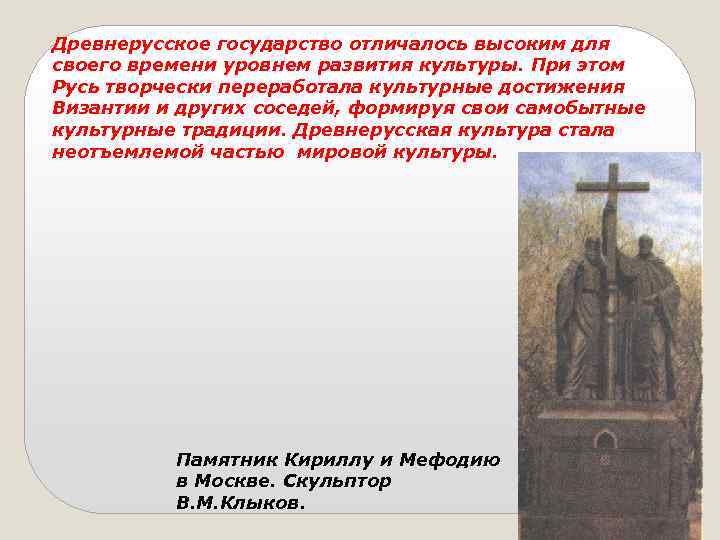 Древнерусское государство отличалось высоким для своего времени уровнем развития культуры. При этом Русь творчески переработала культурные достижения Византии и других соседей, формируя свои самобытные культурные традиции. Древнерусская культура стала неотъемлемой частью  мировой культуры.

Памятник Кириллу и Мефодию в Москве. Скульптор В.М.Клыков.